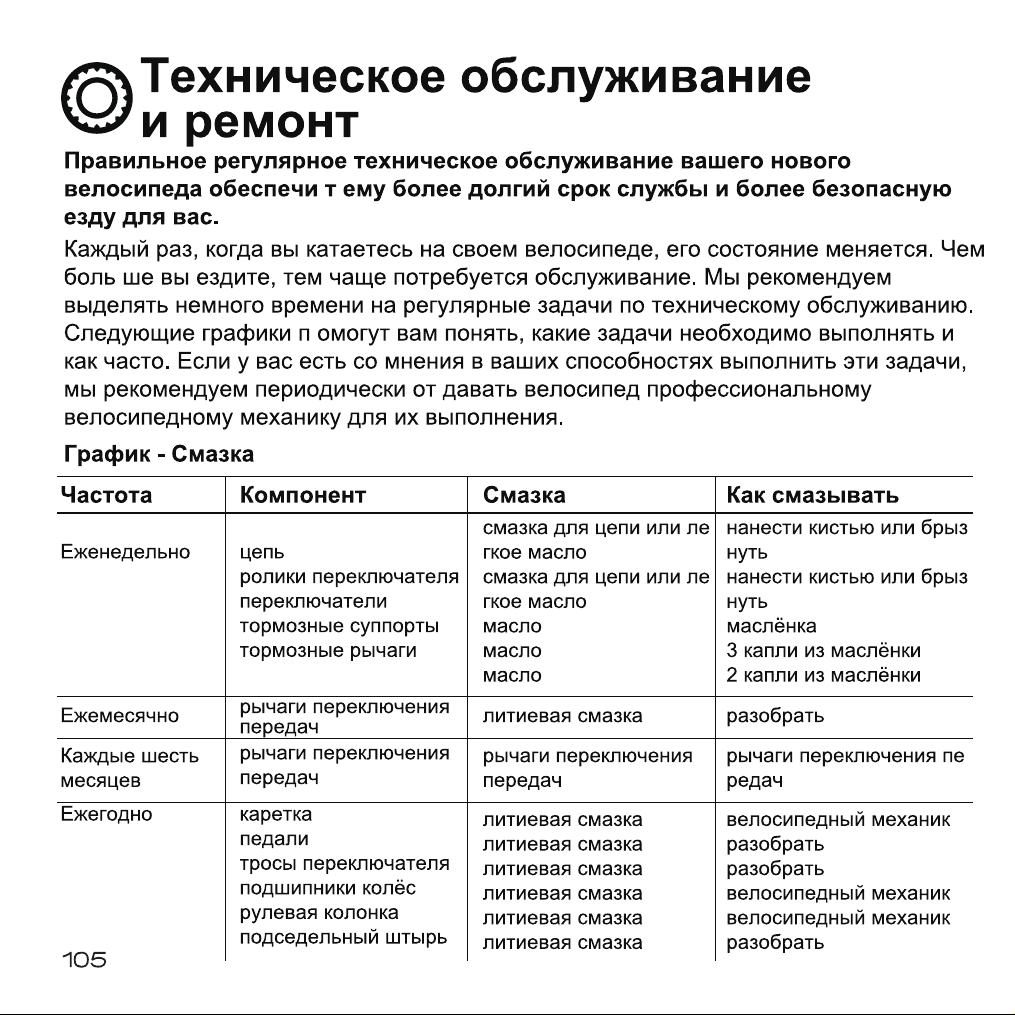 Техническое обслуживание и ремонт

Правильное регулярное техническое обслуживание вашего нового велосипеда обеспечи т ему более долгий срок службы и более безопасную езду для вас.

Каждый раз, когда вы катаетесь на своем велосипеде, его состояние меняется. Чем боль ше вы ездите, тем чаще потребуется обслуживание. Мы рекомендуем выделять немного времени на регулярные задачи по техническому обслуживанию. Следующие графики п омогут вам понять, какие задачи необходимо выполнять и как часто. Если у вас есть со мнения в ваших способностях выполнить эти задачи, мы рекомендуем периодически от давать велосипед профессиональному велосипедному механику для их выполнения.

График - Смазка

| Частота | Компонент | Смазка | Как смазывать |
|---|---|---|---|
| Еженедельно | цепь ролики переключателя переключатели тормозные суппорты тормозные рычаги | смазка для цепи или ле гкое масло смазка для цепи или ле гкое масло масло масло масло | нанести кистью или брыз нуть нанести кистью или брыз нуть маслёнка 3 капли из маслёнки 2 капли из маслёнки |
| Ежемесячно | рычаги переключения передач | литиевая смазка | разобрать |
| Каждые шесть месяцев | рычаги переключения передач | рычаги переключения передач | рычаги переключения пе редач |
| Ежегодно | каретка педали тросы переключателя подшипники колёс рулевая колонка подседельный штырь | литиевая смазка литиевая смазка литиевая смазка литиевая смазка литиевая смазка литиевая смазка | велосипедный механик разобрать разобрать велосипедный механик велосипедный механик разобрать |

105